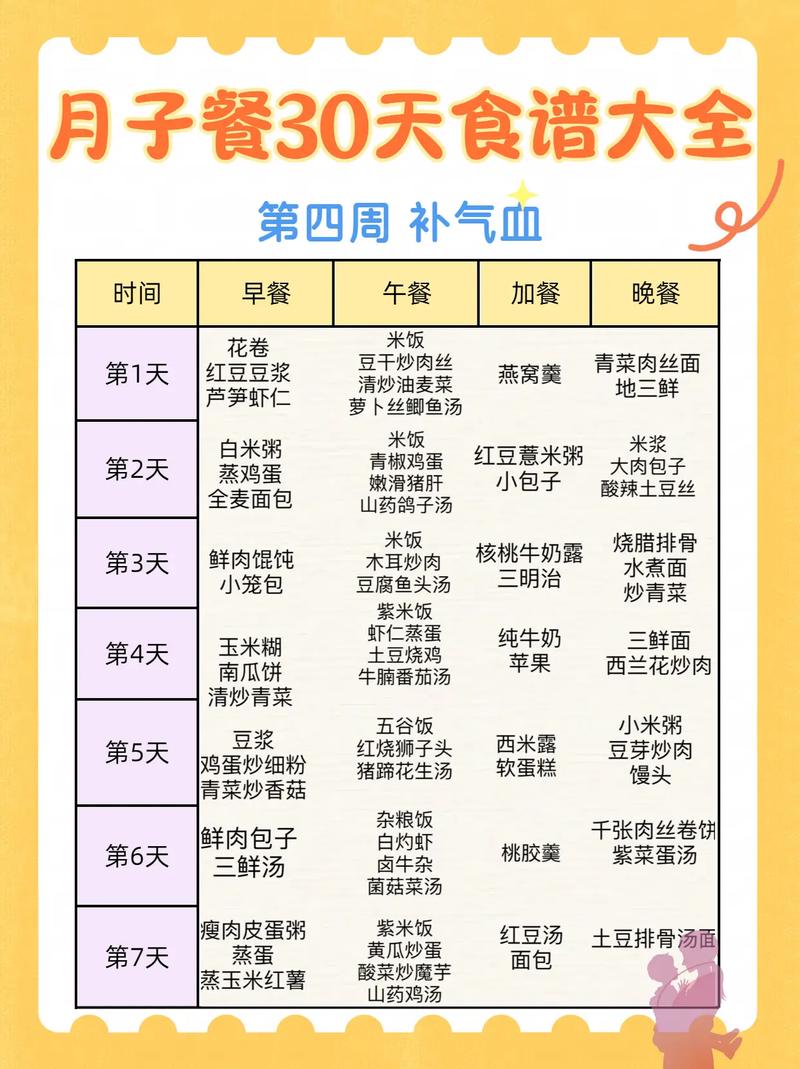 月子餐30天食谱大全

第四周 补气血

| 时间 | 早餐 | 午餐 | 加餐 | 晚餐 |
|---|---|---|---|---|
| 第1天 | 花卷 红豆豆浆 芦笋虾仁 | 米饭 豆干炒肉丝 清炒油麦菜 萝卜丝鲫鱼汤 | 燕窝羹 | 青菜肉丝面 地三鲜 |
| 第2天 | 白米粥 蒸鸡蛋 全麦面包 | 米饭 青椒鸡蛋 嫩滑猪肝 山药鸽子汤 | 红豆薏米粥 小包子 | 米浆 大肉包子 酸辣土豆丝 |
| 第3天 | 鲜肉馄饨 小笼包 | 米饭 木耳炒肉 豆腐鱼头汤 | 核桃牛奶露 三明治 | 烧腊排骨 水煮面 炒青菜 |
| 第4天 | 玉米糊 南瓜饼 清炒青菜 | 紫米饭 虾仁蒸蛋 土豆烧鸡 牛腩番茄汤 | 纯牛奶 苹果 | 三鲜面 西兰花炒肉 |
| 第5天 | 豆浆 鸡蛋炒细粉 青菜炒香菇 | 五谷饭 红烧狮子头 猪蹄花生汤 | 西米露 软蛋糕 | 小米粥 豆芽炒肉 馒头 |
| 第6天 | 鲜肉包子 三鲜汤 | 杂粮饭 白灼虾 卤牛杂 菌菇菜汤 | 桃胶羹 | 千张肉丝卷饼 紫菜蛋汤 |
| 第7天 | 瘦肉皮蛋粥 蒸蛋 蒸玉米红薯 | 紫米饭 黄瓜炒蛋 酸菜炒魔芋 山药鸡汤 | 红豆汤 面包 | 土豆排骨汤面 |